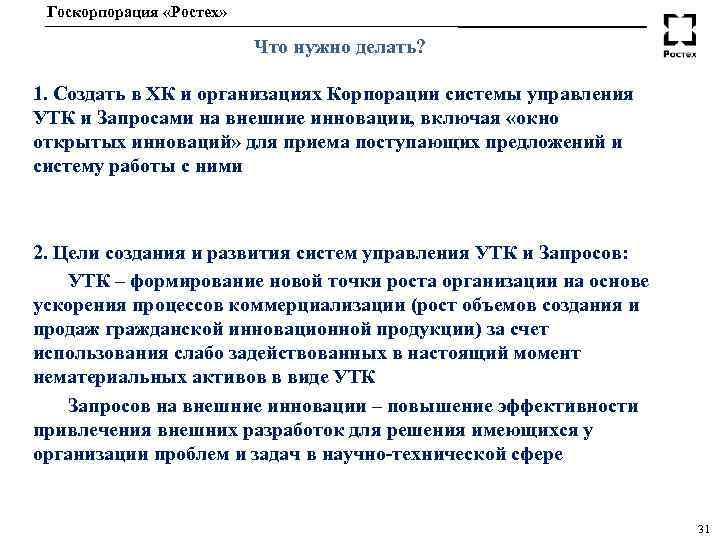 Госкорпорация «Ростех»

Ростех

Что нужно делать?

1. Создать в ХК и организациях Корпорации системы управления УТК и Запросами на внешние инновации, включая «окно открытых инноваций» для приема поступающих предложений и систему работы с ними

2. Цели создания и развития систем управления УТК и Запросов:

УТК – формирование новой точки роста организации на основе ускорения процессов коммерциализации (рост объемов создания и продаж гражданской инновационной продукции) за счет использования слабо задействованных в настоящий момент нематериальных активов в виде УТК

Запросов на внешние инновации – повышение эффективности привлечения внешних разработок для решения имеющихся у организации проблем и задач в научно-технической сфере

31